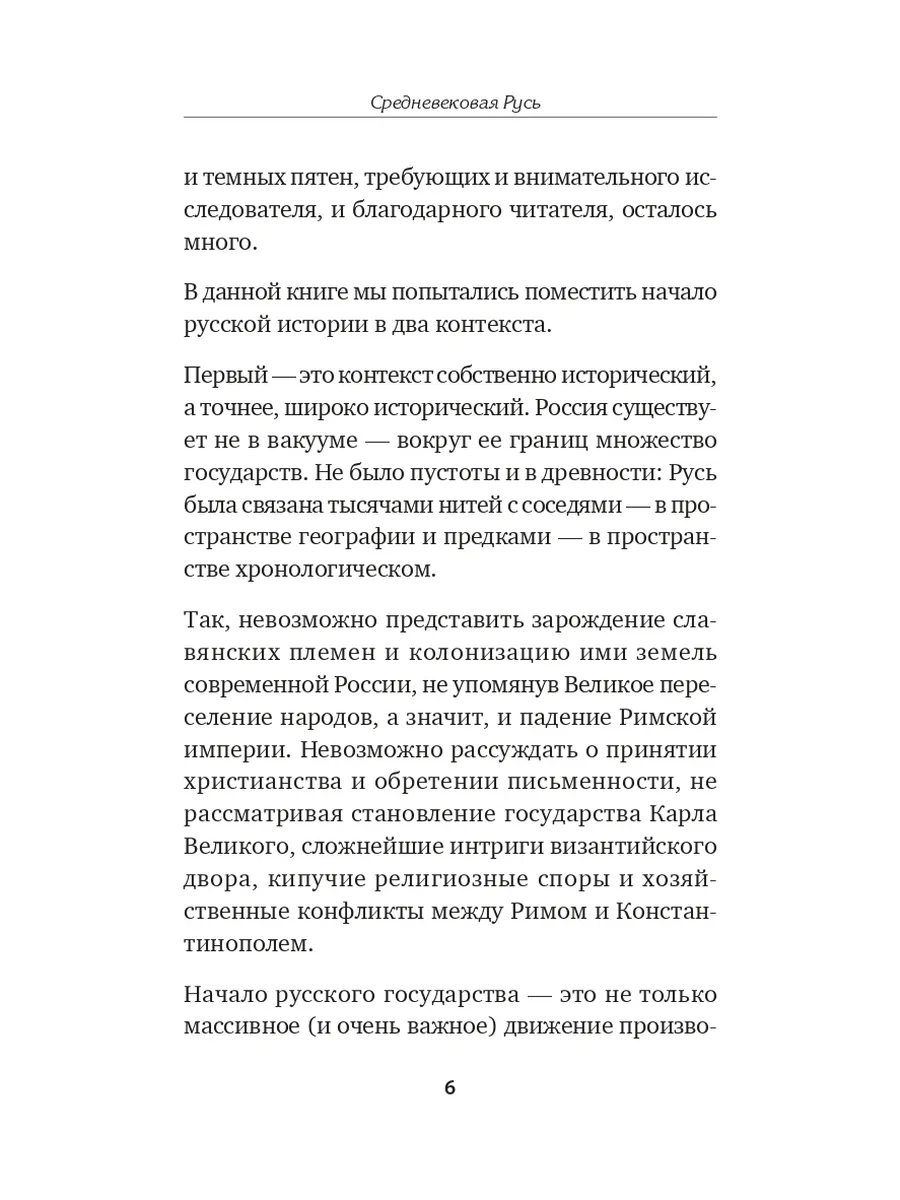 Средневековая Русь

и темных пятен, требующих и внимательного исследователя, и благодарного читателя, осталось много.

В данной книге мы попытались поместить начало русской истории в два контекста.

Первый — это контекст собственно исторический, а точнее, широко исторический. Россия существует не в вакууме — вокруг ее границ множество государств. Не было пустоты и в древности: Русь была связана тысячами нитей с соседями — в пространстве географии и предками — в пространстве хронологическом.

Так, невозможно представить зарождение славянских племен и колонизацию ими земель современной России, не упомянув Великое переселение народов, а значит, и падение Римской империи. Невозможно рассуждать о принятии христианства и обретении письменности, не рассматривая становление государства Карла Великого, сложнейшие интриги византийского двора, кипучие религиозные споры и хозяйственные конфликты между Римом и Константинополем.

Начало русского государства — это не только массивное (и очень важное) движение произво-

6